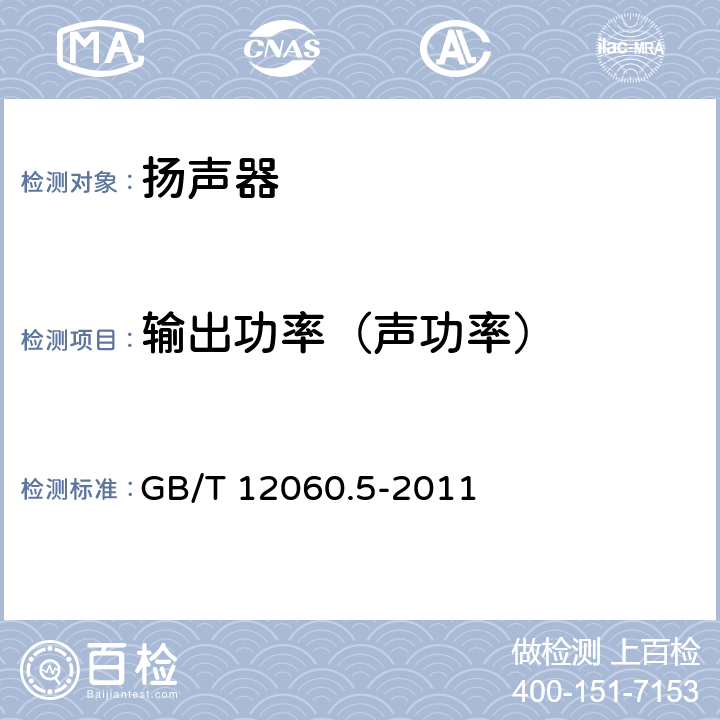 MA CNAS AL ilac-MRA

检测对象： 扬声器

检测项目： 输出功率（声功率）

检测标准： GB/T 12060.5-2011

百检
Baijiantest.com

做检测 上百检
400-151-7153